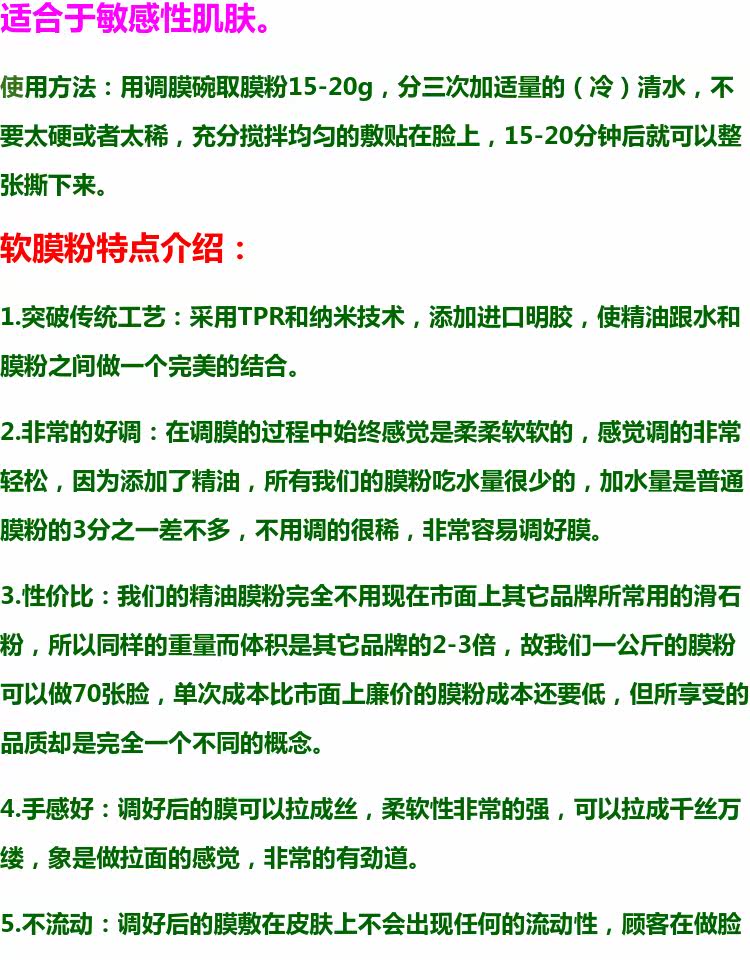 适合于敏感性肌肤。

使用方法：用调膜碗取膜粉15-20g，分三次加适量的（冷）清水，不要太硬或者太稀，充分搅拌均匀的敷贴在脸上，15-20分钟后就可以整张撕下来。

软膜粉特点介绍：

1.突破传统工艺：采用TPR和纳米技术，添加进口明胶，使精油跟水和膜粉之间做一个完美的结合。

2.非常的好调：在调膜的过程中始终感觉是柔柔软软的，感觉调的非常轻松，因为添加了精油，所有我们的膜粉吃水量很少的，加水量是普通膜粉的3分之一差不多，不用调的很稀，非常容易调好膜。

3.性价比：我们的精油膜粉完全不用现在市面上其它品牌所常用的滑石粉，所以同样的重量而体积是其它品牌的2-3倍，故我们一公斤的膜粉可以做70张脸，单次成本比市面上廉价的膜粉成本还要低，但所享受的品质却是完全一个不同的概念。

4.手感好：调好后的膜可以拉成丝，柔软性非常的强，可以拉成千丝万缕，象是做拉面的感觉，非常的有劲道。

5.不流动：调好后的膜敷在皮肤上不会出现任何的流动性，顾客在做脸